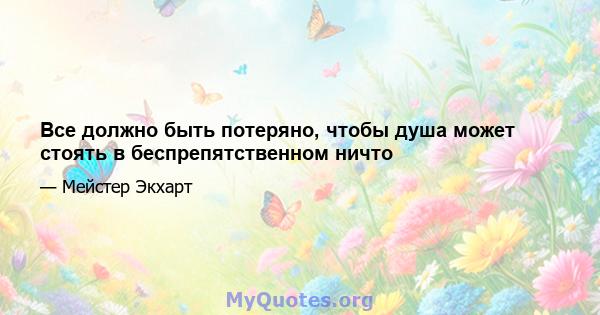 Все должно быть потеряно, чтобы душа может стоять в беспрепятственном ничто

— Мейстер Экхарт

MyQuotes.org